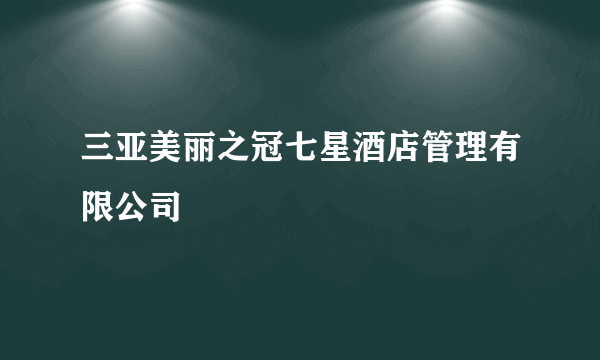 三亚美丽之冠七星酒店管理有限公司